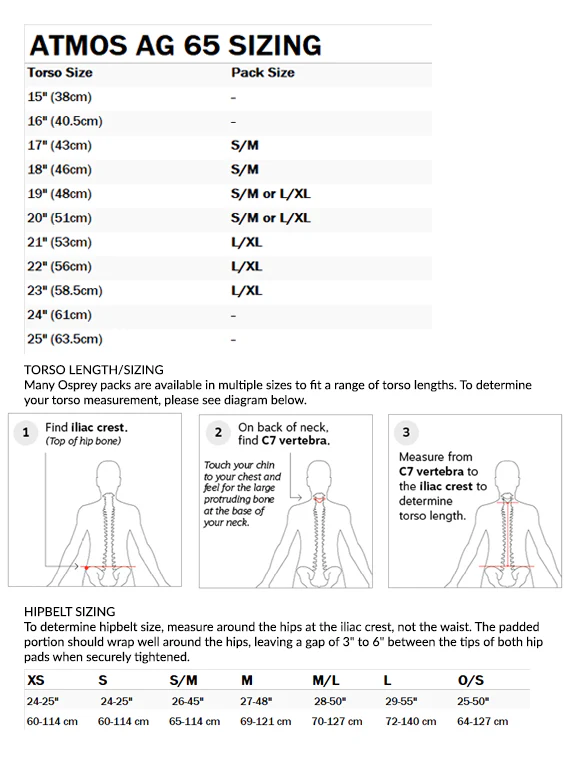 ATMOS AG 65 SIZING

| Torso Size | Pack Size |
|---|---|
| 15" (38cm) | – |
| 16" (40.5cm) | – |
| 17" (43cm) | S/M |
| 18" (46cm) | S/M |
| 19" (48cm) | S/M or L/XL |
| 20" (51cm) | S/M or L/XL |
| 21" (53cm) | L/XL |
| 22" (56cm) | L/XL |
| 23" (58.5cm) | L/XL |
| 24" (61cm) | – |
| 25" (63.5cm) | – |

TORSO LENGTH/SIZING
Many Osprey packs are available in multiple sizes to fit a range of torso lengths. To determine your torso measurement, please see diagram below.

1 Find iliac crest. (Top of hip bone)

2 On back of neck, find C7 vertebra.

Touch your chin to your chest and feel for the large protruding bone at the base of your neck.

3 Measure from C7 vertebra to the iliac crest to determine torso length.

HIPBELT SIZING
To determine hipbelt size, measure around the hips at the iliac crest, not the waist. The padded portion should wrap well around the hips, leaving a gap of 3" to 6" between the tips of both hip pads when securely tightened.

| XS | S | S/M | M | M/L | L | O/S |
|---|---|---|---|---|---|---|
| 24-25" | 24-25" | 26-45" | 27-48" | 28-50" | 29-55" | 25-50" |
| 60-114 cm | 60-114 cm | 65-114 cm | 69-121 cm | 70-127 cm | 72-140 cm | 64-127 cm |